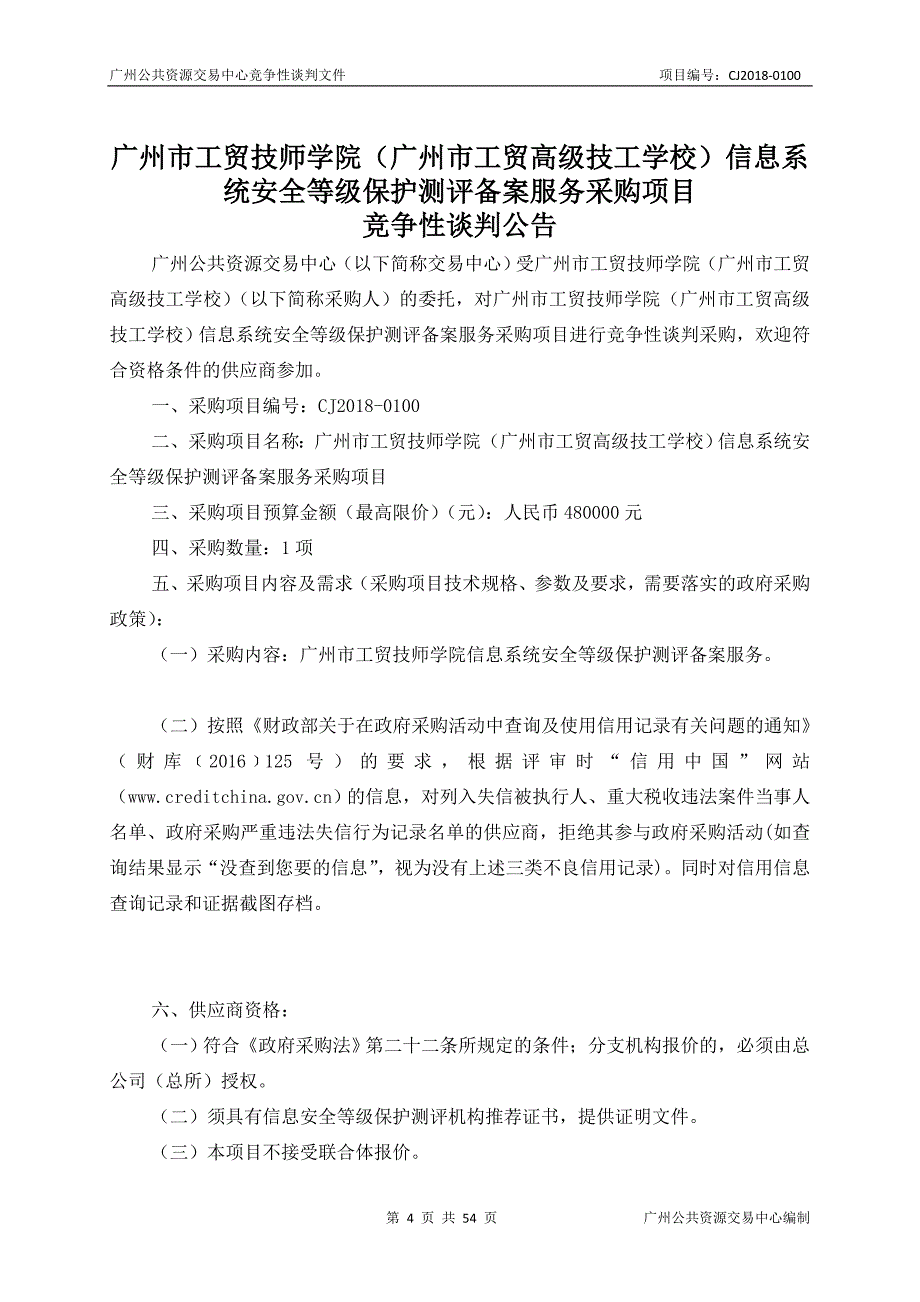 广州公共资源交易中心竞争性谈判文件　　项目编号：CJ2018-0100

广州市工贸技师学院（广州市工贸高级技工学校）信息系统安全等级保护测评备案服务采购项目
竞争性谈判公告

广州公共资源交易中心（以下简称交易中心）受广州市工贸技师学院（广州市工贸高级技工学校）（以下简称采购人）的委托，对广州市工贸技师学院（广州市工贸高级技工学校）信息系统安全等级保护测评备案服务采购项目进行竞争性谈判采购，欢迎符合资格条件的供应商参加。

一、采购项目编号：CJ2018-0100

二、采购项目名称：广州市工贸技师学院（广州市工贸高级技工学校）信息系统安全等级保护测评备案服务采购项目

三、采购项目预算金额（最高限价）（元）：人民币 480000 元

四、采购数量：1 项

五、采购项目内容及需求（采购项目技术规格、参数及要求，需要落实的政府采购政策）：

（一）采购内容：广州市工贸技师学院信息系统安全等级保护测评备案服务。

（二）按照《财政部关于在政府采购活动中查询及使用信用记录有关问题的通知》（财库（2016）125 号）的要求，根据评审时“信用中国”网站(www.creditchina.gov.cn)的信息，对列入失信被执行人、重大税收违法案件当事人名单、政府采购严重违法失信行为记录名单的供应商，拒绝其参与政府采购活动(如查询结果显示“没查到您要的信息”，视为没有上述三类不良信用记录)。同时对信用信息查询记录和证据截图存档。

六、供应商资格：

（一）符合《政府采购法》第二十二条所规定的条件；分支机构报价的，必须由总公司（总所）授权。

（二）须具有信息安全等级保护测评机构推荐证书，提供证明文件。

（三）本项目不接受联合体报价。

第 4 页 共 54 页　　广州公共资源交易中心编制